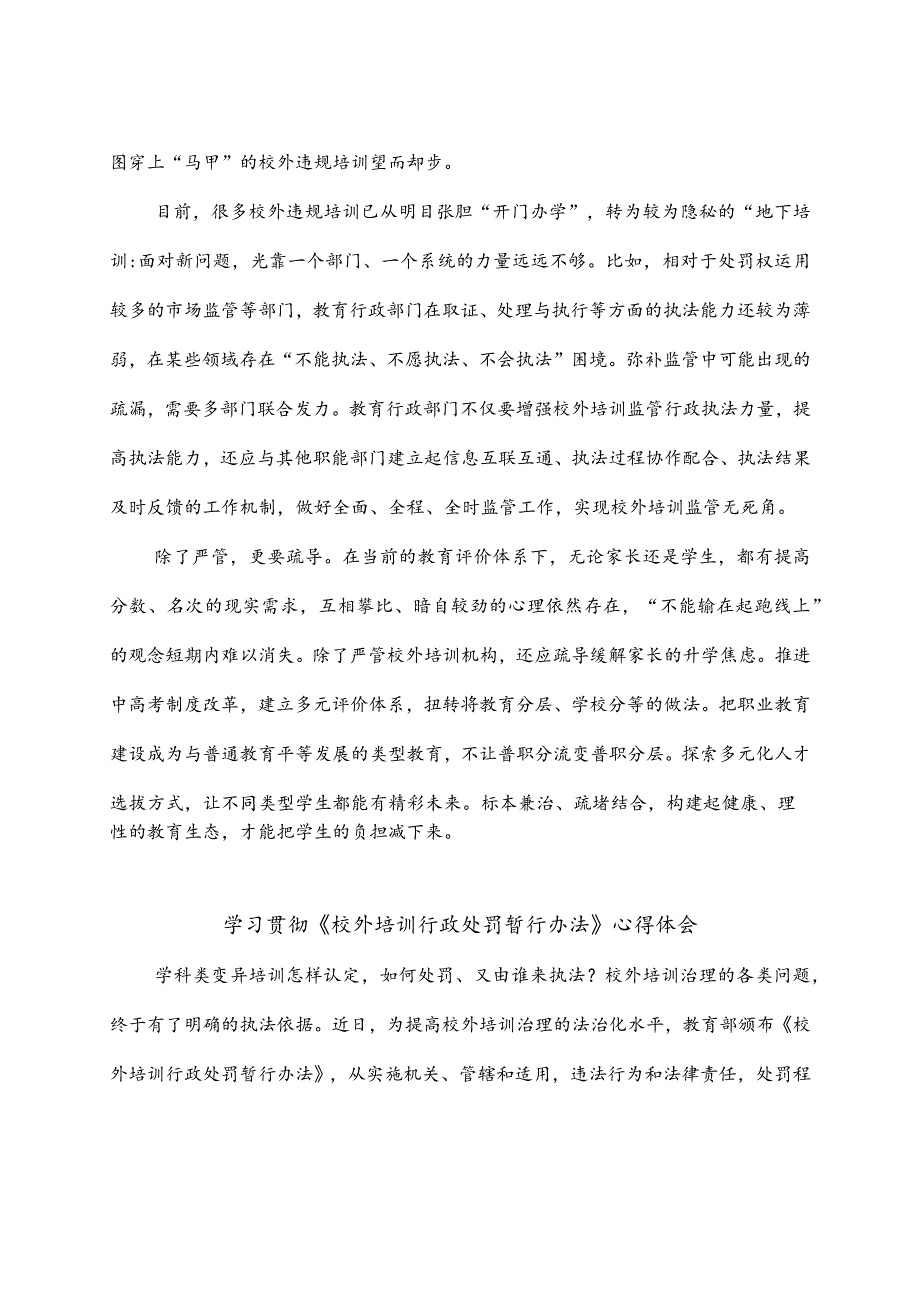 图穿上“马甲”的校外违规培训望而却步。

目前，很多校外违规培训已从明目张胆“开门办学”，转为较为隐秘的“地下培训:面对新问题，光靠一个部门、一个系统的力量远远不够。比如，相对于处罚权运用较多的市场监管等部门，教育行政部门在取证、处理与执行等方面的执法能力还较为薄弱，在某些领域存在“不能执法、不愿执法、不会执法”困境。弥补监管中可能出现的疏漏，需要多部门联合发力。教育行政部门不仅要增强校外培训监管行政执法力量，提高执法能力，还应与其他职能部门建立起信息互联互通、执法过程协作配合、执法结果及时反馈的工作机制，做好全面、全程、全时监管工作，实现校外培训监管无死角。

除了严管，更要疏导。在当前的教育评价体系下，无论家长还是学生，都有提高分数、名次的现实需求，互相攀比、暗自较劲的心理依然存在，“不能输在起跑线上”的观念短期内难以消失。除了严管校外培训机构，还应疏导缓解家长的升学焦虑。推进中高考制度改革，建立多元评价体系，扭转将教育分层、学校分等的做法。把职业教育建设成为与普通教育平等发展的类型教育，不让普职分流变普职分层。探索多元化人才选拔方式，让不同类型学生都能有精彩未来。标本兼治、疏堵结合，构建起健康、理性的教育生态，才能把学生的负担减下来。

学习贯彻《校外培训行政处罚暂行办法》心得体会

学科类变异培训怎样认定，如何处罚、又由谁来执法？校外培训治理的各类问题，终于有了明确的执法依据。近日，为提高校外培训治理的法治化水平，教育部颁布《校外培训行政处罚暂行办法》，从实施机关、管辖和适用，违法行为和法律责任，处罚程